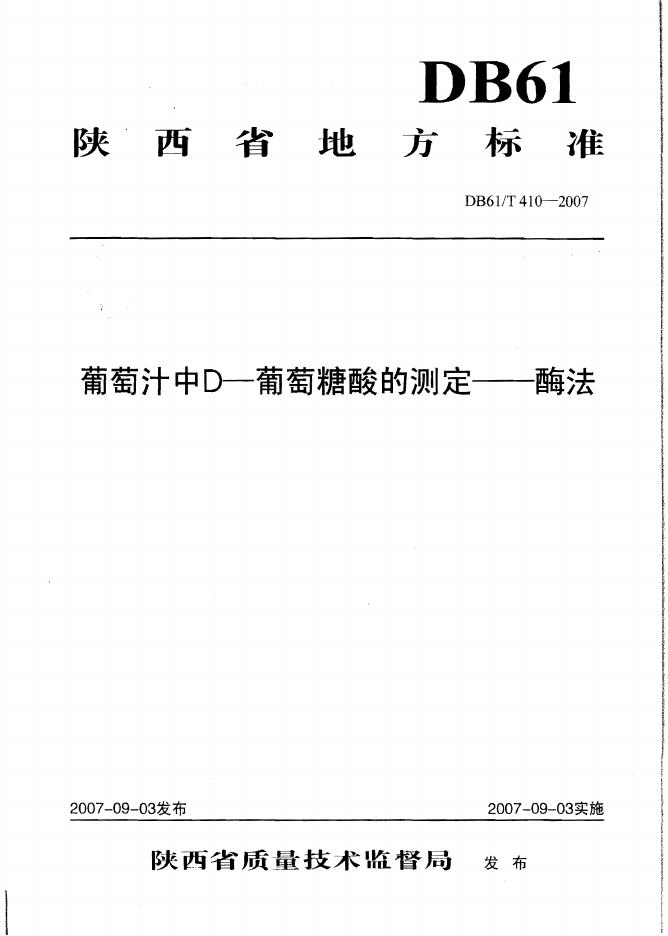 DB61

陕西省地方标准

DB61/T 410—2007

葡萄汁中D—葡萄糖酸的测定——酶法

2007-09-03发布

2007-09-03实施

陕西省质量技术监督局 发布